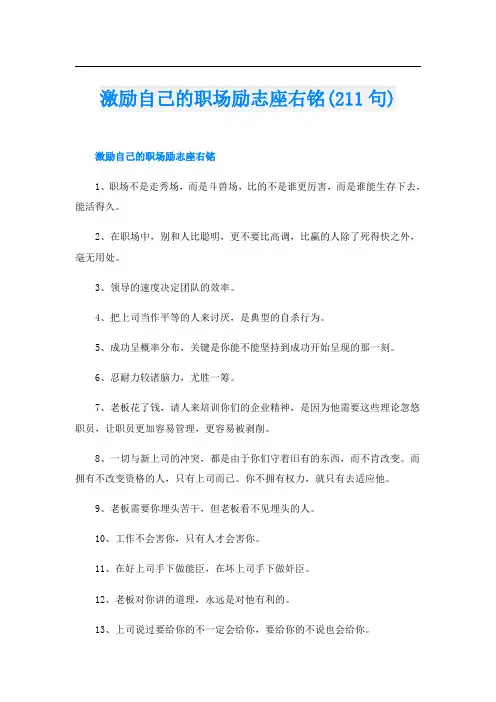 激励自己的职场励志座右铭(211 句)

激励自己的职场励志座右铭

1、职场不是走秀场，而是斗兽场，比的不是谁更厉害，而是谁能生存下去，能活得久。

2、在职场中，别和人比聪明，更不要比高调，比赢的人除了死得快之外，毫无用处。

3、领导的速度决定团队的效率。

4、把上司当作平等的人来讨厌，是典型的自杀行为。

5、成功呈概率分布，关键是你能不能坚持到成功开始呈现的那一刻。

6、忍耐力较诸脑力，尤胜一筹。

7、老板花了钱，请人来培训你们的企业精神，是因为他需要这些理论忽悠职员，让职员更加容易管理，更容易被剥削。

8、一切与新上司的冲突，都是由于你们守着旧有的东西，而不肯改变。而拥有不改变资格的人，只有上司而已。你不拥有权力，就只有去适应他。

9、老板需要你埋头苦干，但老板看不见埋头的人。

10、工作不会害你，只有人才会害你。

11、在好上司手下做能臣，在坏上司手下做奸臣。

12、老板对你讲的道理，永远是对他有利的。

13、上司说过要给你的不一定会给你，要给你的不说也会给你。